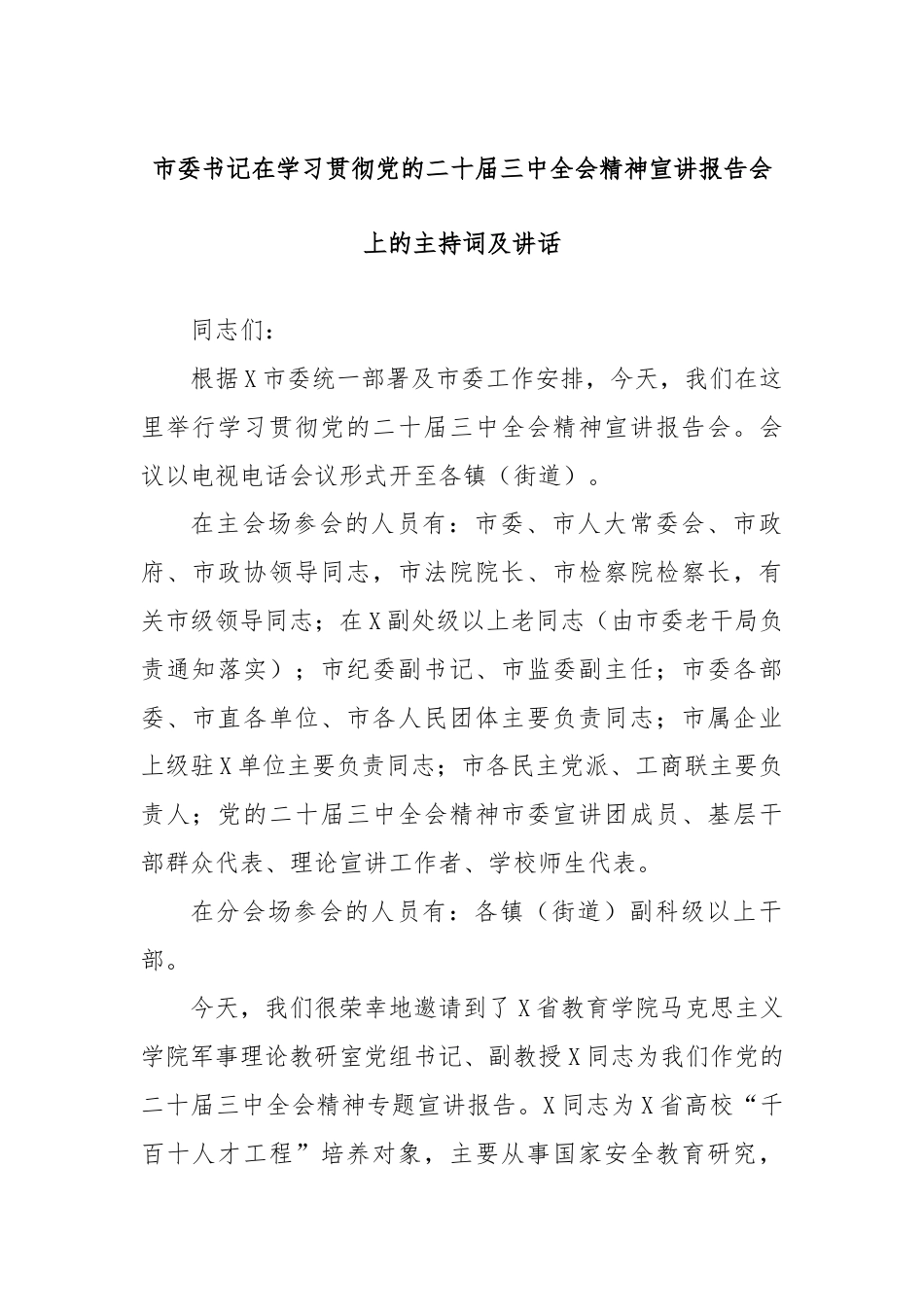 市委书记在学习贯彻党的二十届三中全会精神宣讲报告会上的主持词及讲话

同志们：

根据X市委统一部署及市委工作安排，今天，我们在这里举行学习贯彻党的二十届三中全会精神宣讲报告会。会议以电视电话会议形式开至各镇（街道）。

在主会场参会的人员有：市委、市人大常委会、市政府、市政协领导同志，市法院院长、市检察院检察长，有关市级领导同志；在X副处级以上老同志（由市委老干局负责通知落实）；市纪委副书记、市监委副主任；市委各部委、市直各单位、市各人民团体主要负责同志；市属企业上级驻X单位主要负责同志；市各民主党派、工商联主要负责人；党的二十届三中全会精神市委宣讲团成员、基层干部群众代表、理论宣讲工作者、学校师生代表。

在分会场参会的人员有：各镇（街道）副科级以上干部。

今天，我们很荣幸地邀请到了X省教育学院马克思主义学院军事理论教研室党组书记、副教授X同志为我们作党的二十届三中全会精神专题宣讲报告。X同志为X省高校“千百十人才工程”培养对象，主要从事国家安全教育研究，